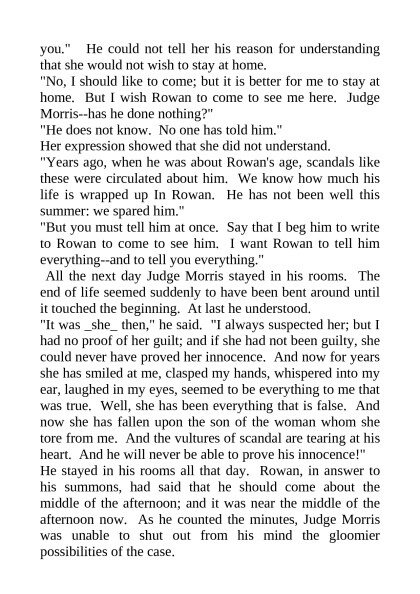 you." He could not tell her his reason for understanding that she would not wish to stay at home.
"No, I should like to come; but it is better for me to stay at home. But I wish Rowan to come to see me here. Judge Morris--has he done nothing?"
"He does not know. No one has told him."
Her expression showed that she did not understand.
"Years ago, when he was about Rowan's age, scandals like these were circulated about him. We know how much his life is wrapped up In Rowan. He has not been well this summer: we spared him."
"But you must tell him at once. Say that I beg him to write to Rowan to come to see him. I want Rowan to tell him everything--and to tell you everything."
All the next day Judge Morris stayed in his rooms. The end of life seemed suddenly to have been bent around until it touched the beginning. At last he understood.
"It was _she_ then," he said. "I always suspected her; but I had no proof of her guilt; and if she had not been guilty, she could never have proved her innocence. And now for years she has smiled at me, clasped my hands, whispered into my ear, laughed in my eyes, seemed to be everything to me that was true. Well, she has been everything that is false. And now she has fallen upon the son of the woman whom she tore from me. And the vultures of scandal are tearing at his heart. And he will never be able to prove his innocence!"
He stayed in his rooms all that day. Rowan, in answer to his summons, had said that he should come about the middle of the afternoon; and it was near the middle of the afternoon now. As he counted the minutes, Judge Morris was unable to shut out from his mind the gloomier possibilities of the case.